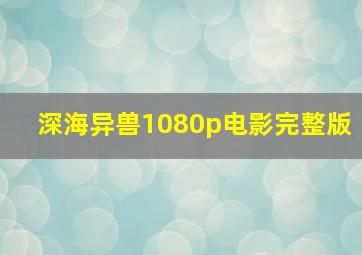 深海异兽1080p电影完整版